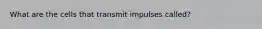 What are the cells that transmit impulses called?